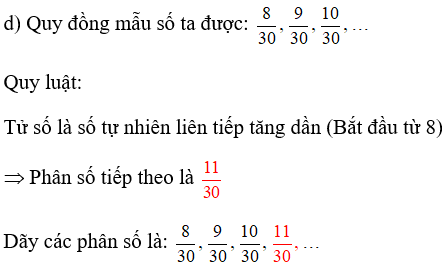 d) Quy đồng mẫu số ta được: $\frac{8}{30}, \frac{9}{30}, \frac{10}{30}, \ldots$

Quy luật:

Tử số là số tự nhiên liên tiếp tăng dần (Bắt đầu từ 8)

$\Rightarrow$ Phân số tiếp theo là $\frac{11}{30}$

Dãy các phân số là: $\frac{8}{30}, \frac{9}{30}, \frac{10}{30}, \frac{11}{30}, \ldots$